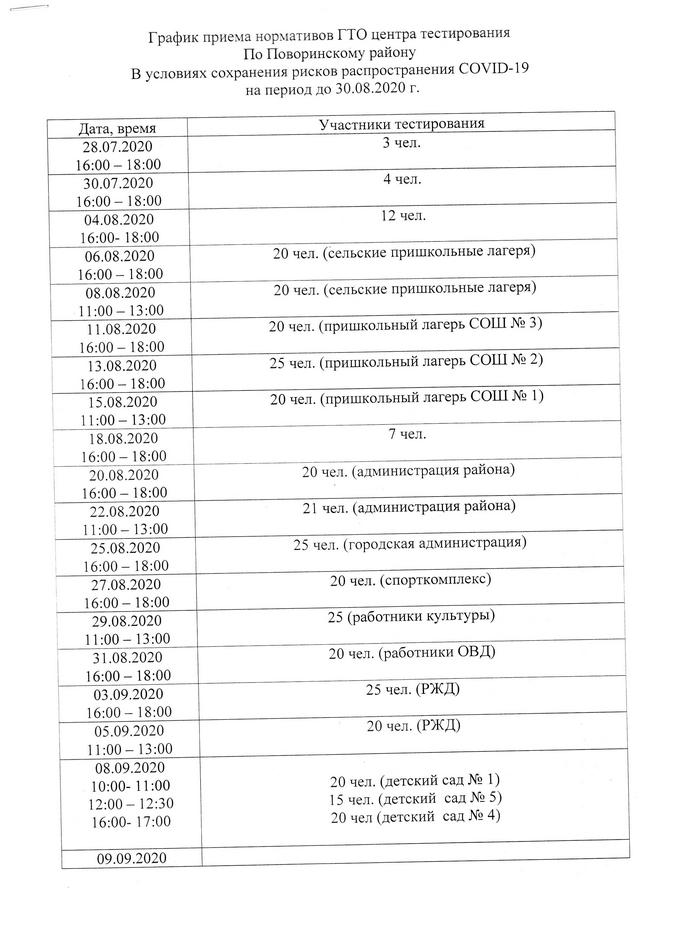 График приема нормативов ГТО центра тестирования
По Поворинскому району
В условиях сохранения рисков распространения COVID-19
на период до 30.08.2020 г.

| Дата, время | Участники тестирования |
|---|---|
| 28.07.2020 16:00 – 18:00 | 3 чел. |
| 30.07.2020 16:00 – 18:00 | 4 чел. |
| 04.08.2020 16:00- 18:00 | 12 чел. |
| 06.08.2020 16:00 – 18:00 | 20 чел. (сельские пришкольные лагеря) |
| 08.08.2020 11:00 – 13:00 | 20 чел. (сельские пришкольные лагеря) |
| 11.08.2020 16:00 – 18:00 | 20 чел. (пришкольный лагерь СОШ № 3) |
| 13.08.2020 16:00 – 18:00 | 25 чел. (пришкольный лагерь СОШ № 2) |
| 15.08.2020 11:00 – 13:00 | 20 чел. (пришкольный лагерь СОШ № 1) |
| 18.08.2020 16:00 – 18:00 | 7 чел. |
| 20.08.2020 16:00 – 18:00 | 20 чел. (администрация района) |
| 22.08.2020 11:00 – 13:00 | 21 чел. (администрация района) |
| 25.08.2020 16:00 – 18:00 | 25 чел. (городская администрация) |
| 27.08.2020 16:00 – 18:00 | 20 чел. (спорткомплекс) |
| 29.08.2020 11:00 – 13:00 | 25 (работники культуры) |
| 31.08.2020 16:00 – 18:00 | 20 чел. (работники ОВД) |
| 03.09.2020 16:00 – 18:00 | 25 чел. (РЖД) |
| 05.09.2020 11:00 – 13:00 | 20 чел. (РЖД) |
| 08.09.2020 10:00- 11:00 12:00 – 12:30 16:00- 17:00 | 20 чел. (детский сад № 1) 15 чел. (детский сад № 5) 20 чел (детский сад № 4) |
| 09.09.2020 | |